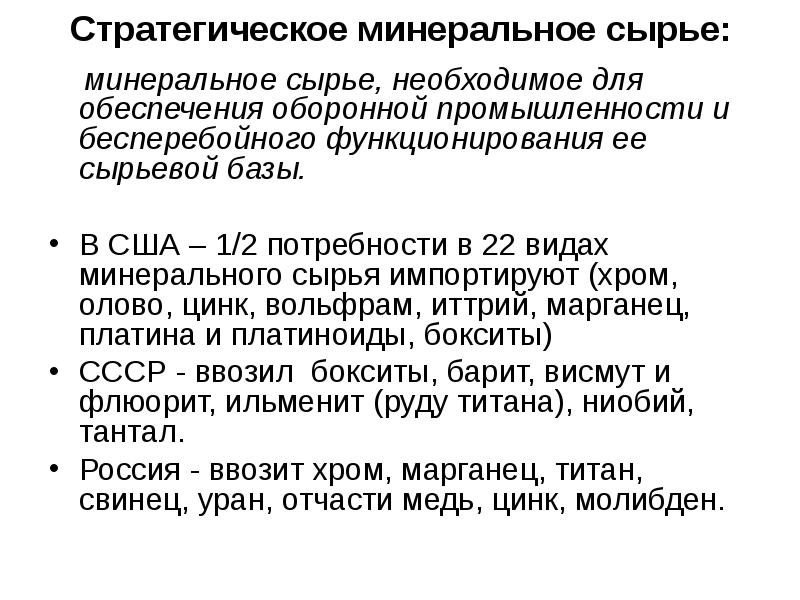 Стратегическое минеральное сырье:

минеральное сырье, необходимое для обеспечения оборонной промышленности и бесперебойного функционирования ее сырьевой базы.

• В США – 1/2 потребности в 22 видах минерального сырья импортируют (хром, олово, цинк, вольфрам, иттрий, марганец, платина и платиноиды, бокситы)
• СССР - ввозил бокситы, барит, висмут и флюорит, ильменит (руду титана), ниобий, тантал.
• Россия - ввозит хром, марганец, титан, свинец, уран, отчасти медь, цинк, молибден.